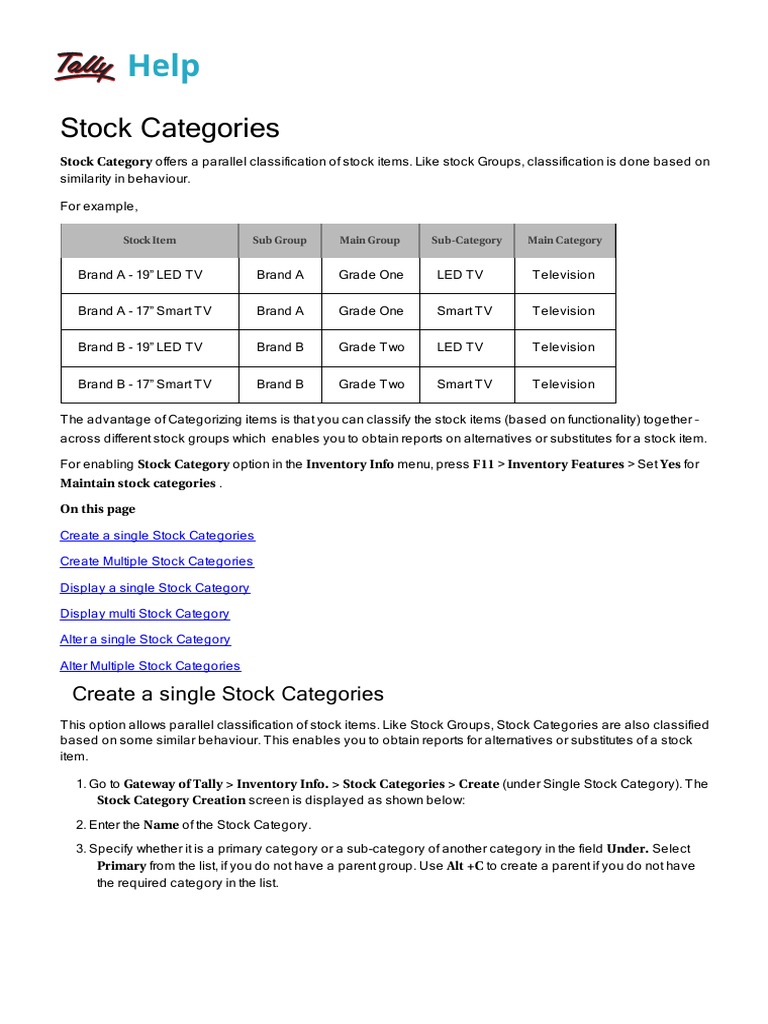 Tally Help

Stock Categories

Stock Category offers a parallel classification of stock items. Like stock Groups, classification is done based on similarity in behaviour.

For example,

| Stock Item | Sub Group | Main Group | Sub-Category | Main Category |
|---|---|---|---|---|
| Brand A - 19" LED TV | Brand A | Grade One | LED TV | Television |
| Brand A - 17" Smart TV | Brand A | Grade One | Smart TV | Television |
| Brand B - 19" LED TV | Brand B | Grade Two | LED TV | Television |
| Brand B - 17" Smart TV | Brand B | Grade Two | Smart TV | Television |

The advantage of Categorizing items is that you can classify the stock items (based on functionality) together - across different stock groups which enables you to obtain reports on alternatives or substitutes for a stock item.

For enabling Stock Category option in the Inventory Info menu, press F11 > Inventory Features > Set Yes for Maintain stock categories .

On this page

Create a single Stock Categories

Create Multiple Stock Categories

Display a single Stock Category

Display multi Stock Category

Alter a single Stock Category

Alter Multiple Stock Categories

Create a single Stock Categories

This option allows parallel classification of stock items. Like Stock Groups, Stock Categories are also classified based on some similar behaviour. This enables you to obtain reports for alternatives or substitutes of a stock item.

1. Go to Gateway of Tally > Inventory Info. > Stock Categories > Create (under Single Stock Category). The Stock Category Creation screen is displayed as shown below:

2. Enter the Name of the Stock Category.

3. Specify whether it is a primary category or a sub-category of another category in the field Under. Select Primary from the list, if you do not have a parent group. Use Alt +C to create a parent if you do not have the required category in the list.